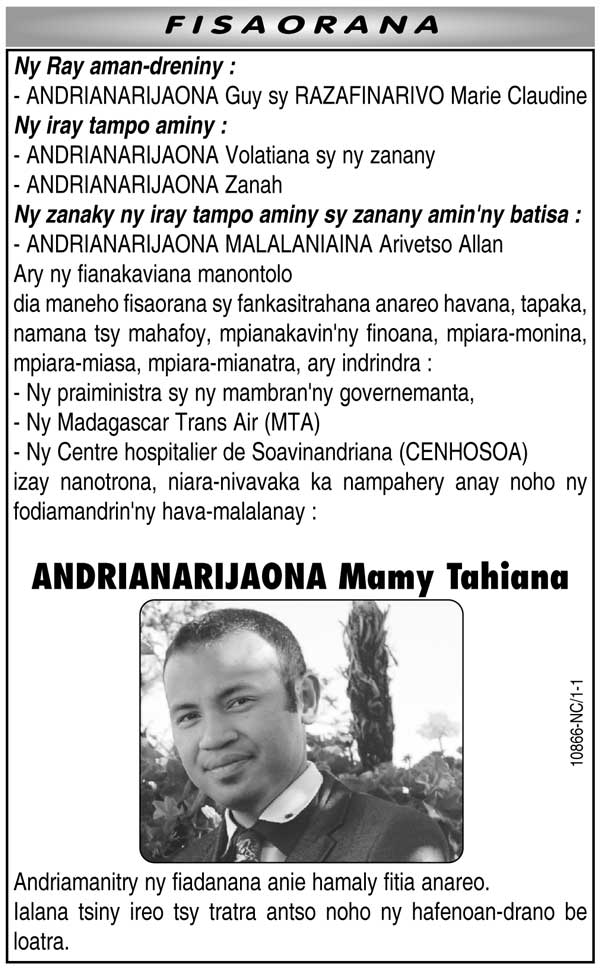 FISAORANA

Ny Ray aman-dreniny :
- ANDRIANARIJAONA Guy sy RAZAFINARIVO Marie Claudine
Ny iray tampo aminy :
- ANDRIANARIJAONA Volatiana sy ny zanany
- ANDRIANARIJAONA Zanah
Ny zanaky ny iray tampo aminy sy zanany amin'ny batisa :
- ANDRIANARIJAONA MALALANIAINA Arivetso Allan
Ary ny fianakaviana manontolo
dia maneho fisaorana sy fankasitrahana anareo havana, tapaka, namana tsy mahafoy, mpianakavin'ny finoana, mpiara-monina, mpiara-miasa, mpiara-mianatra, ary indrindra :
- Ny praiministra sy ny mambran'ny governemanta,
- Ny Madagascar Trans Air (MTA)
- Ny Centre hospitalier de Soavinandriana (CENHOSOA)
izay nanotrona, niara-nivavaka ka nampahery anay noho ny fodiamandrin'ny hava-malalanay :

ANDRIANARIJAONA Mamy Tahiana

10866-NC/1-1

Andriamanitry ny fiadanana anie hamaly fitia anareo.
Ialana tsiny ireo tsy tratra antso noho ny hafenoan-drano be loatra.